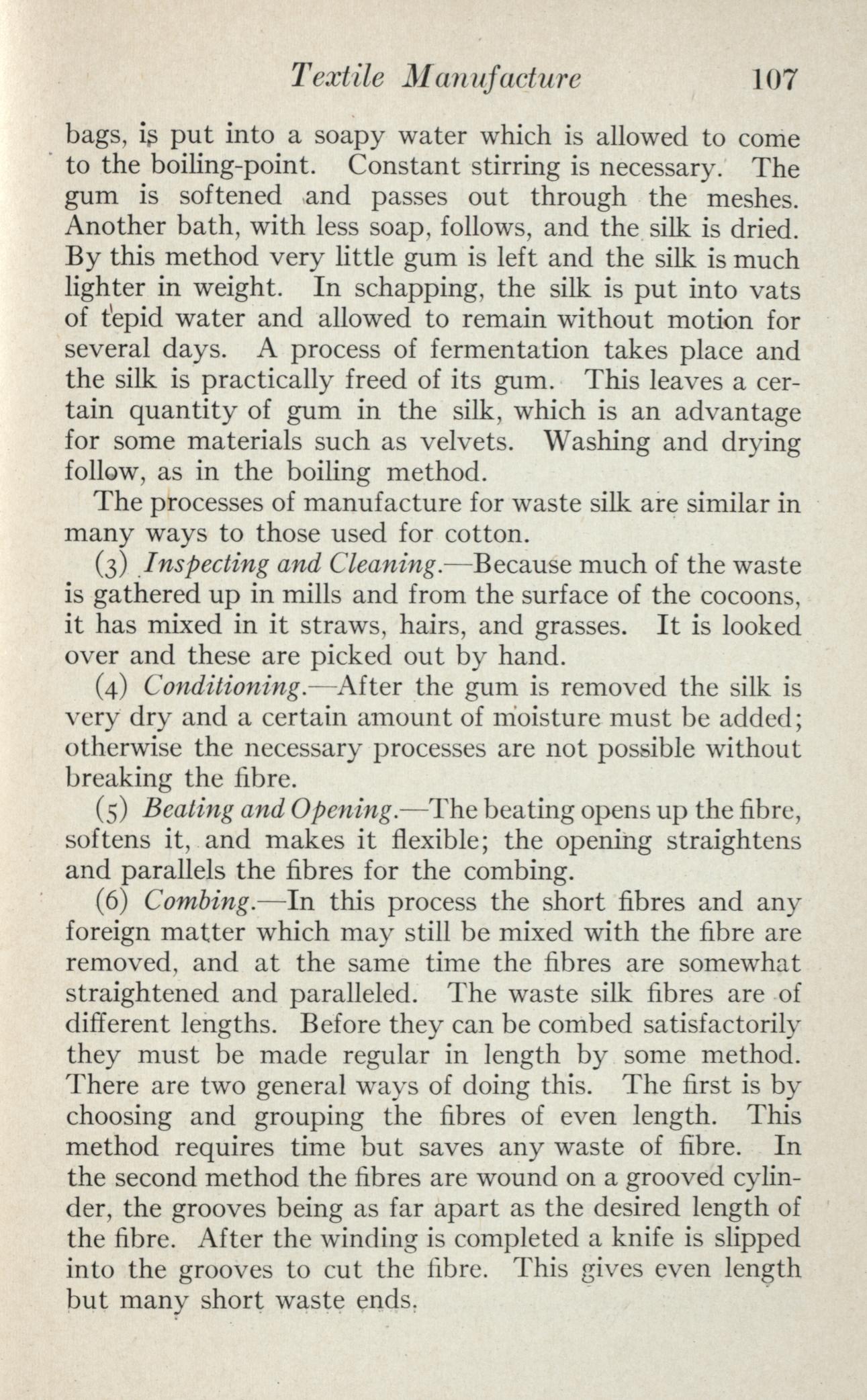 Textile Manufacture 107

bags, is put into a soapy water which is allowed to come to the boiling-point. Constant stirring is necessary. The gum is softened and passes out through the meshes. Another bath, with less soap, follows, and the silk is dried. By this method very little gum is left and the silk is much lighter in weight. In schapping, the silk is put into vats of tepid water and allowed to remain without motion for several days. A process of fermentation takes place and the silk is practically freed of its gum. This leaves a certain quantity of gum in the silk, which is an advantage for some materials such as velvets. Washing and drying follow, as in the boiling method.

The processes of manufacture for waste silk are similar in many ways to those used for cotton.

(3) Inspecting and Cleaning.—Because much of the waste is gathered up in mills and from the surface of the cocoons, it has mixed in it straws, hairs, and grasses. It is looked over and these are picked out by hand.

(4) Conditioning.—After the gum is removed the silk is very dry and a certain amount of moisture must be added; otherwise the necessary processes are not possible without breaking the fibre.

(5) Beating and Opening.—The beating opens up the fibre, softens it, and makes it flexible; the opening straightens and parallels the fibres for the combing.

(6) Combing.—In this process the short fibres and any foreign matter which may still be mixed with the fibre are removed, and at the same time the fibres are somewhat straightened and paralleled. The waste silk fibres are of different lengths. Before they can be combed satisfactorily they must be made regular in length by some method. There are two general ways of doing this. The first is by choosing and grouping the fibres of even length. This method requires time but saves any waste of fibre. In the second method the fibres are wound on a grooved cylinder, the grooves being as far apart as the desired length of the fibre. After the winding is completed a knife is slipped into the grooves to cut the fibre. This gives even length but many short waste ends.